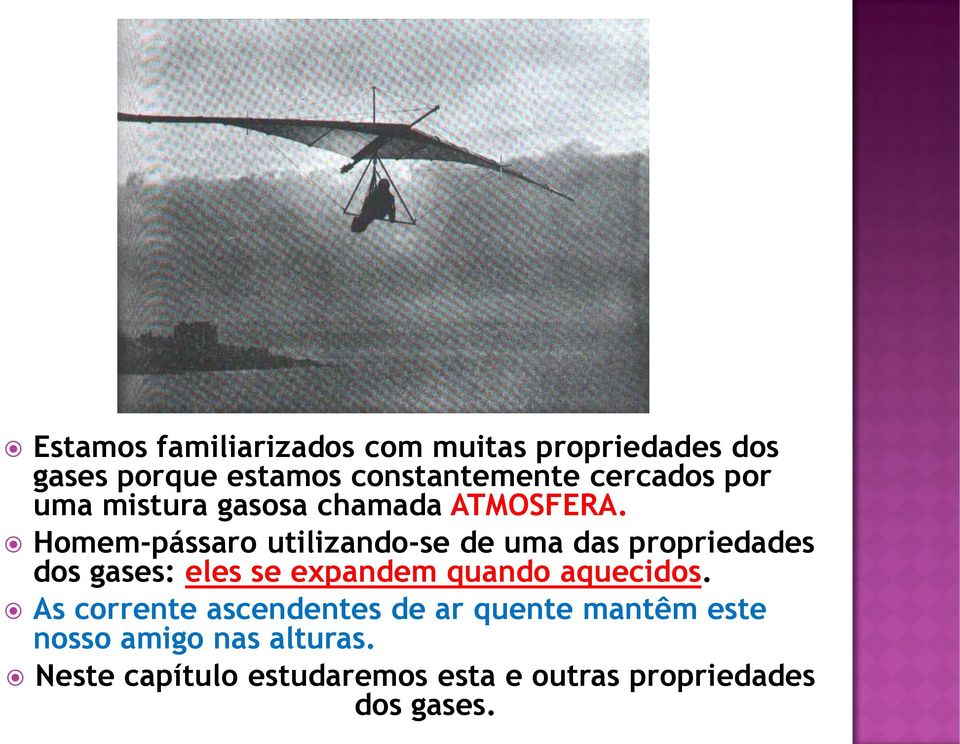 Estamos familiarizados com muitas propriedades dos gases porque estamos constantemente cercados por uma mistura gasosa chamada ATMOSFERA.

Homem-pássaro utilizando-se de uma das propriedades dos gases: eles se expandem quando aquecidos.

As corrente ascendentes de ar quente mantêm este nosso amigo nas alturas.

Neste capítulo estudaremos esta e outras propriedades dos gases.